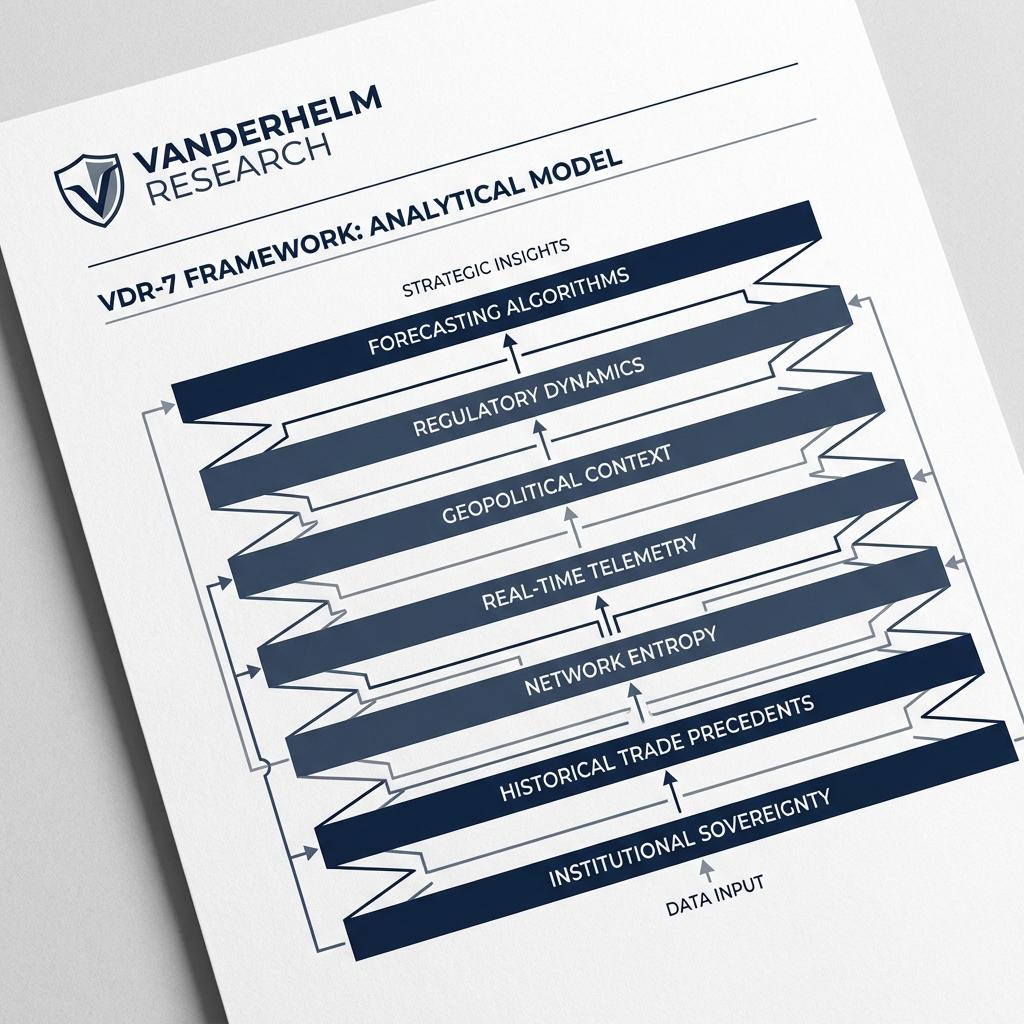 VANDERHELM RESEARCH

VDR-7 FRAMEWORK: ANALYTICAL MODEL

STRATEGIC INSIGHTS

FORECASTING ALGORITHMS

REGULATORY DYNAMICS

GEOPOLITICAL CONTEXT

REAL-TIME TELEMETRY

NETWORK ENTROPY

HISTORICAL TRADE PRECEDENTS

INSTITUTIONAL SOVEREIGNTY

DATA INPUT